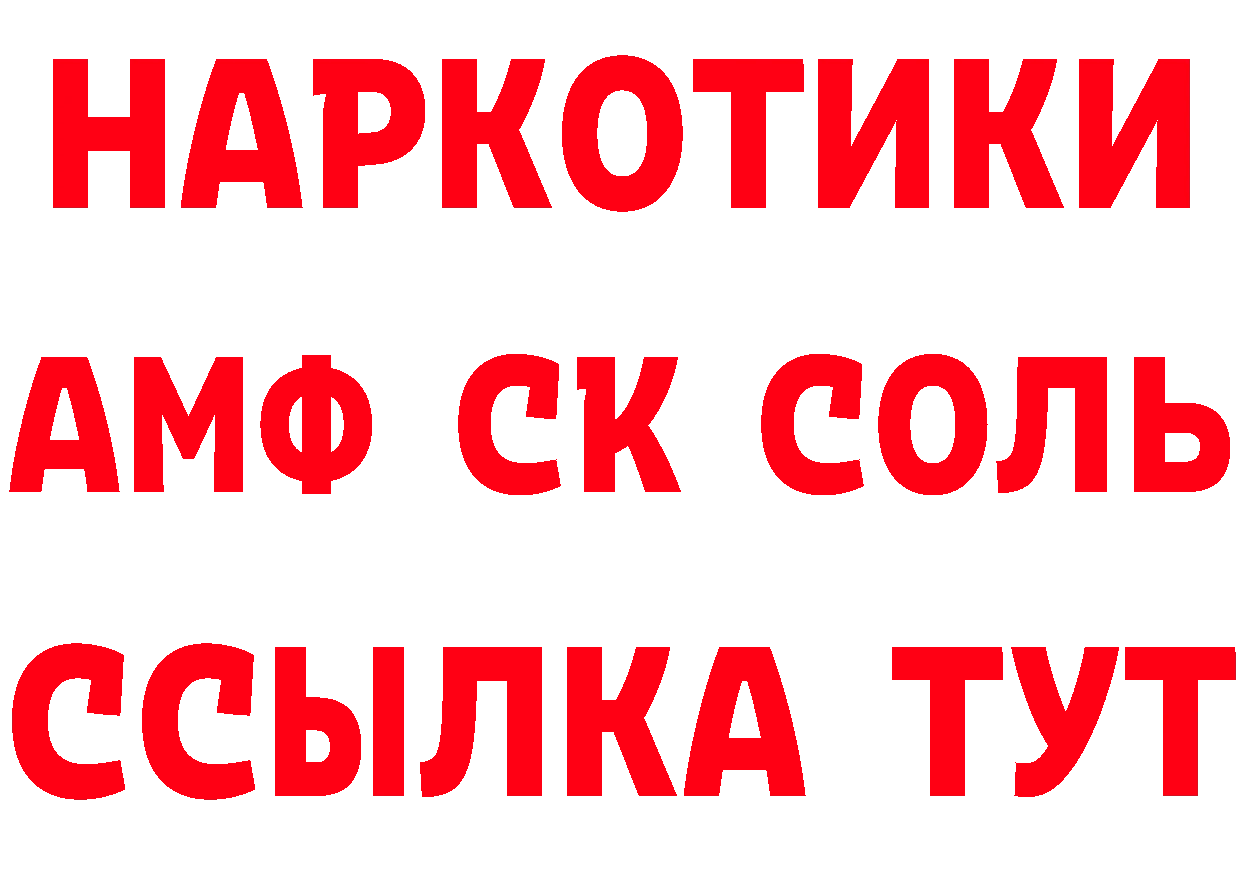 НАРКОТИКИ
АМФ СК СОЛЬ
ССЫЛКА ТУТ